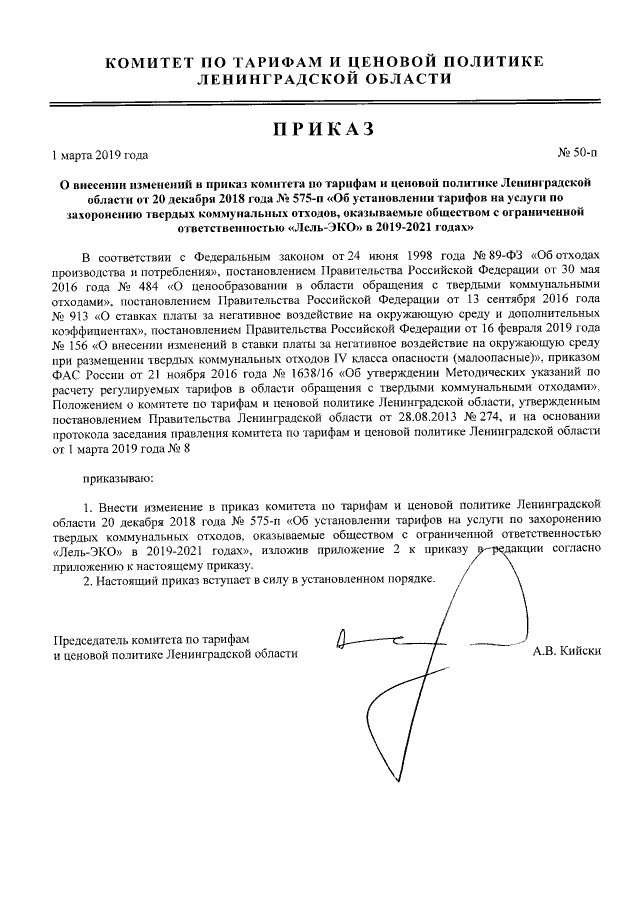 КОМИТЕТ ПО ТАРИФАМ И ЦЕНОВОЙ ПОЛИТИКЕ ЛЕНИНГРАДСКОЙ ОБЛАСТИ

ПРИКАЗ

1 марта 2019 года

№ 50-п

О внесении изменений в приказ комитета по тарифам и ценовой политике Ленинградской области от 20 декабря 2018 года № 575-п «Об установлении тарифов на услуги по захоронению твердых коммунальных отходов, оказываемые обществом с ограниченной ответственностью «Лель-ЭКО» в 2019-2021 годах»

В соответствии с Федеральным законом от 24 июня 1998 года № 89-ФЗ «Об отходах производства и потребления», постановлением Правительства Российской Федерации от 30 мая 2016 года № 484 «О ценообразовании в области обращения с твердыми коммунальными отходами», постановлением Правительства Российской Федерации от 13 сентября 2016 года № 913 «О ставках платы за негативное воздействие на окружающую среду и дополнительных коэффициентах», постановлением Правительства Российской Федерации от 16 февраля 2019 года № 156 «О внесении изменений в ставки платы за негативное воздействие на окружающую среду при размещении твердых коммунальных отходов IV класса опасности (малоопасные)», приказом ФАС России от 21 ноября 2016 года № 1638/16 «Об утверждении Методических указаний по расчету регулируемых тарифов в области обращения с твердыми коммунальными отходами», Положением о комитете по тарифам и ценовой политике Ленинградской области, утвержденным постановлением Правительства Ленинградской области от 28.08.2013 № 274, и на основании протокола заседания правления комитета по тарифам и ценовой политике Ленинградской области от 1 марта 2019 года № 8

приказываю:

1. Внести изменение в приказ комитета по тарифам и ценовой политике Ленинградской области 20 декабря 2018 года № 575-п «Об установлении тарифов на услуги по захоронению твердых коммунальных отходов, оказываемые обществом с ограниченной ответственностью «Лель-ЭКО» в 2019-2021 годах», изложив приложение 2 к приказу в редакции согласно приложению к настоящему приказу.
2. Настоящий приказ вступает в силу в установленном порядке.

Председатель комитета по тарифам и ценовой политике Ленинградской области

А.В. Кийски